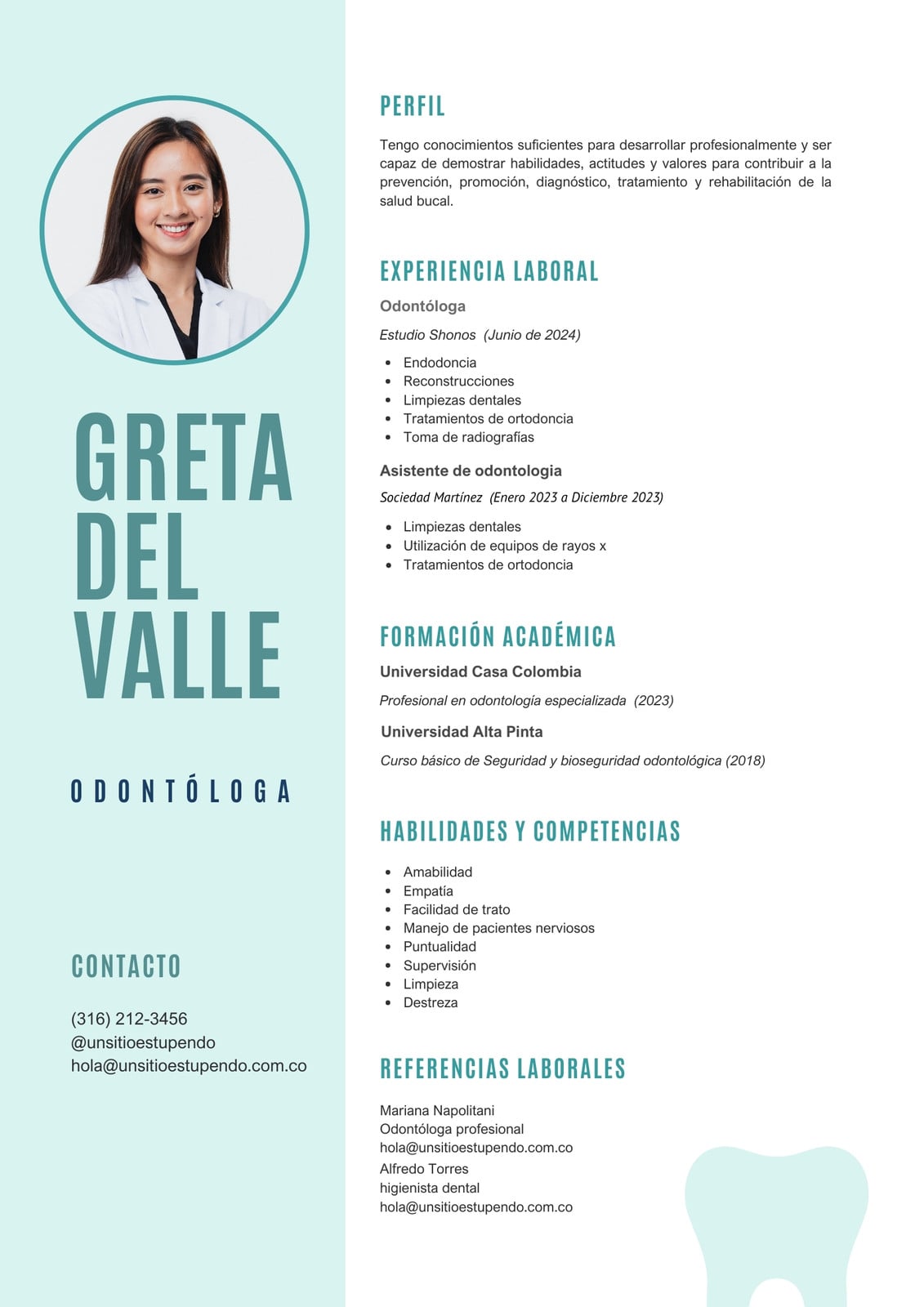 GRETA DEL VALLE

ODONTÓLOGA

CONTACTO

(316) 212-3456
@unsitioestupendo
hola@unsitioestupendo.com.co

PERFIL

Tengo conocimientos suficientes para desarrollar profesionalmente y ser capaz de demostrar habilidades, actitudes y valores para contribuir a la prevención, promoción, diagnóstico, tratamiento y rehabilitación de la salud bucal.

EXPERIENCIA LABORAL

Odontóloga

Estudio Shonos (Junio de 2024)

- Endodoncia
- Reconstrucciones
- Limpiezas dentales
- Tratamientos de ortodoncia
- Toma de radiografías

Asistente de odontologia

Sociedad Martínez (Enero 2023 a Diciembre 2023)

- Limpiezas dentales
- Utilización de equipos de rayos x
- Tratamientos de ortodoncia

FORMACIÓN ACADÉMICA

Universidad Casa Colombia

Profesional en odontología especializada (2023)

Universidad Alta Pinta

Curso básico de Seguridad y bioseguridad odontológica (2018)

HABILIDADES Y COMPETENCIAS

- Amabilidad
- Empatía
- Facilidad de trato
- Manejo de pacientes nerviosos
- Puntualidad
- Supervisión
- Limpieza
- Destreza

REFERENCIAS LABORALES

Mariana Napolitani
Odontóloga profesional
hola@unsitioestupendo.com.co
Alfredo Torres
higienista dental
hola@unsitioestupendo.com.co